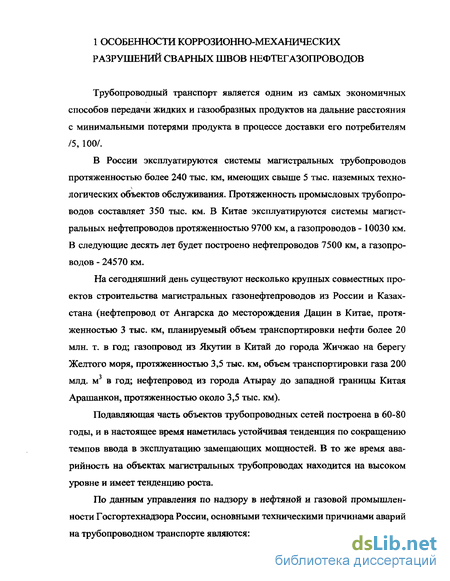 1 ОСОБЕННОСТИ КОРРОЗИОННО-МЕХАНИЧЕСКИХ РАЗРУШЕНИЙ СВАРНЫХ ШВОВ НЕФТЕГАЗОПРОВОДОВ

Трубопроводный транспорт является одним из самых экономичных способов передачи жидких и газообразных продуктов на дальние расстояния с минимальными потерями продукта в процессе доставки его потребителям /5, 100/.

В России эксплуатируются системы магистральных трубопроводов протяженностью более 240 тыс. км, имеющих свыше 5 тыс. наземных технологических объектов обслуживания. Протяженность промысловых трубопроводов составляет 350 тыс. км. В Китае эксплуатируются системы магистральных нефтепроводов протяженностью 9700 км, а газопроводов - 10030 км. В следующие десять лет будет построено нефтепроводов 7500 км, а газопроводов - 24570 км.

На сегодняшний день существуют несколько крупных совместных проектов строительства магистральных газонефтепроводов из России и Казахстана (нефтепровод от Ангарска до месторождения Дацин в Китае, протяженностью 3 тыс. км, планируемый объем транспортировки нефти более 20 млн. т. в год; газопровод из Якутии в Китай до города Жичжао на берегу Желтого моря, протяженностью 3,5 тыс. км, объем транспортировки газа 200 млд. $м^3$ в год; нефтепровод из города Атырау до западной границы Китая Арашанкон, протяженностью около 3,5 тыс. км).

Подавляющая часть объектов трубопроводных сетей построена в 60-80 годы, и в настоящее время наметилась устойчивая тенденция по сокращению темпов ввода в эксплуатацию замещающих мощностей. В то же время аварийность на объектах магистральных трубопроводах находится на высоком уровне и имеет тенденцию роста.

По данным управления по надзору в нефтяной и газовой промышленности Госгортехнадзора России, основными техническими причинами аварий на трубопроводном транспорте являются:

dsLib.net
библиотека диссертаций